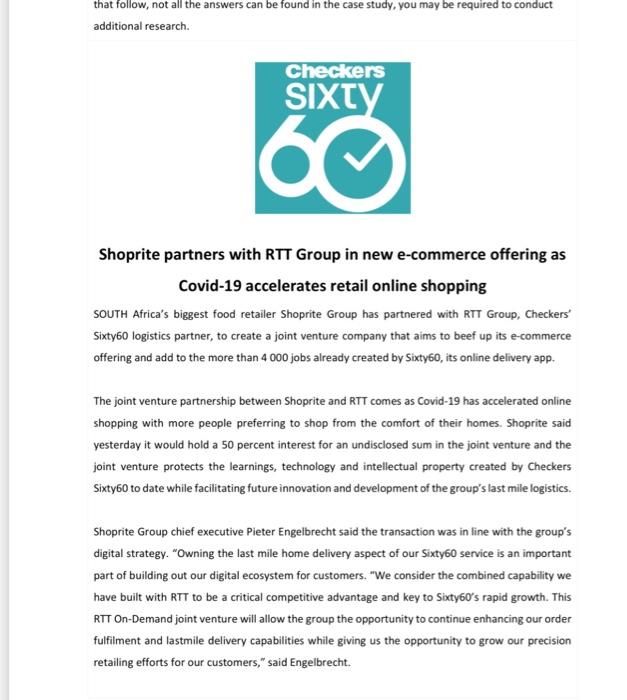 that follow, not all the answers can be found in the case study, you may be required to conduct additional research.

Checkers
SIXTY
60

Shoprite partners with RTT Group in new e-commerce offering as Covid-19 accelerates retail online shopping

SOUTH Africa's biggest food retailer Shoprite Group has partnered with RTT Group, Checkers' Sixty60 logistics partner, to create a joint venture company that aims to beef up its e-commerce offering and add to the more than 4 000 jobs already created by Sixty60, its online delivery app.

The joint venture partnership between Shoprite and RTT comes as Covid-19 has accelerated online shopping with more people preferring to shop from the comfort of their homes. Shoprite said yesterday it would hold a 50 percent interest for an undisclosed sum in the joint venture and the joint venture protects the learnings, technology and intellectual property created by Checkers Sixty60 to date while facilitating future innovation and development of the group's last mile logistics.

Shoprite Group chief executive Pieter Engelbrecht said the transaction was in line with the group's digital strategy. "Owning the last mile home delivery aspect of our Sixty60 service is an important part of building out our digital ecosystem for customers. "We consider the combined capability we have built with RTT to be a critical competitive advantage and key to Sixty60's rapid growth. This RTT On-Demand joint venture will allow the group the opportunity to continue enhancing our order fulfilment and lastmile delivery capabilities while giving us the opportunity to grow our precision retailing efforts for our customers," said Engelbrecht.